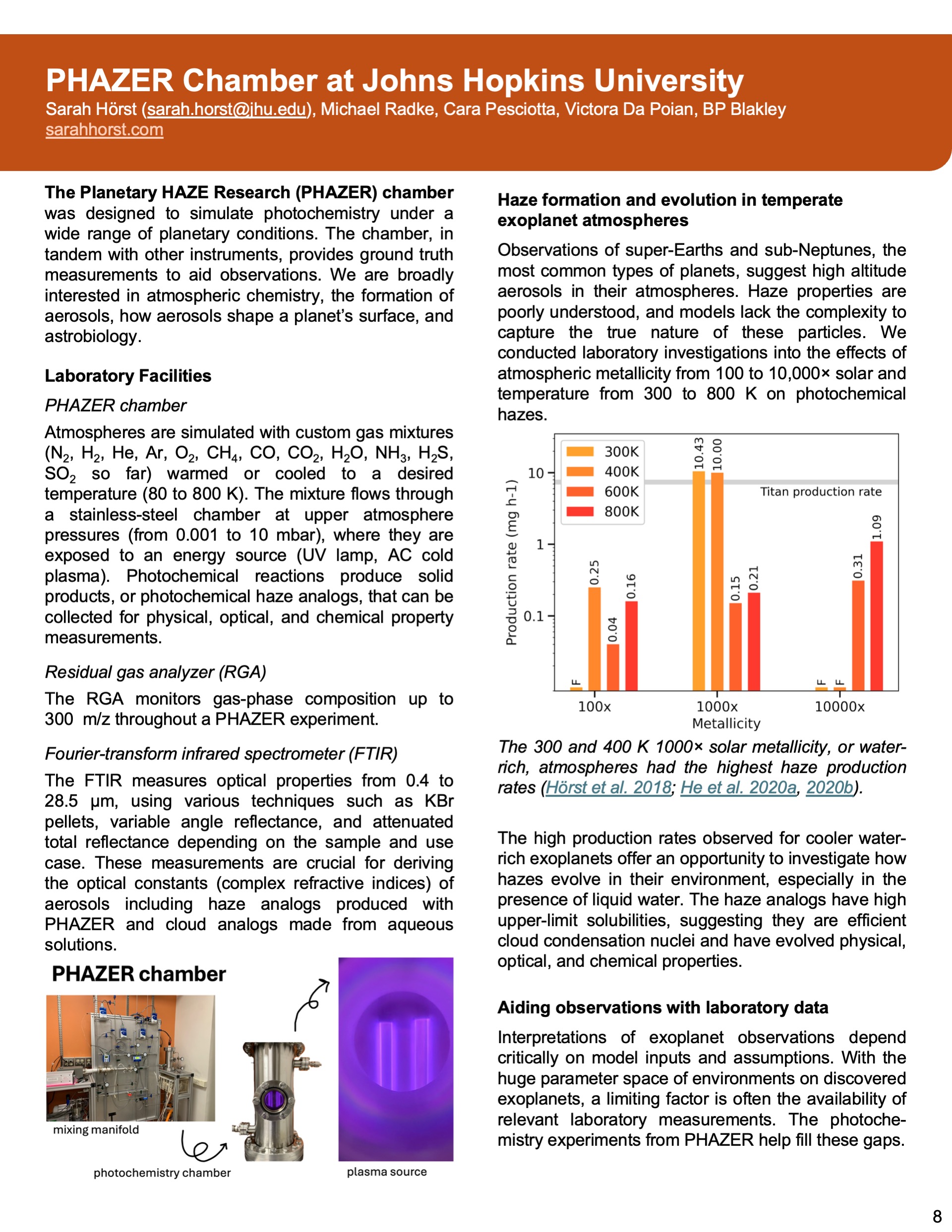 PHAZER Chamber at Johns Hopkins University

Sarah Hörst (sarah.horst@jhu.edu), Michael Radke, Cara Pesciotta, Victora Da Poian, BP Blakley
sarahhorst.com

The Planetary HAZE Research (PHAZER) chamber was designed to simulate photochemistry under a wide range of planetary conditions. The chamber, in tandem with other instruments, provides ground truth measurements to aid observations. We are broadly interested in atmospheric chemistry, the formation of aerosols, how aerosols shape a planet's surface, and astrobiology.

Laboratory Facilities

PHAZER chamber

Atmospheres are simulated with custom gas mixtures ($N_2$, $H_2$, He, Ar, $O_2$, $CH_4$, CO, $CO_2$, $H_2O$, $NH_3$, $H_2S$, $SO_2$ so far) warmed or cooled to a desired temperature (80 to 800 K). The mixture flows through a stainless-steel chamber at upper atmosphere pressures (from 0.001 to 10 mbar), where they are exposed to an energy source (UV lamp, AC cold plasma). Photochemical reactions produce solid products, or photochemical haze analogs, that can be collected for physical, optical, and chemical property measurements.

Residual gas analyzer (RGA)

The RGA monitors gas-phase composition up to 300 m/z throughout a PHAZER experiment.

Fourier-transform infrared spectrometer (FTIR)

The FTIR measures optical properties from 0.4 to 28.5 µm, using various techniques such as KBr pellets, variable angle reflectance, and attenuated total reflectance depending on the sample and use case. These measurements are crucial for deriving the optical constants (complex refractive indices) of aerosols including haze analogs produced with PHAZER and cloud analogs made from aqueous solutions.

PHAZER chamber

mixing manifold

photochemistry chamber

plasma source

Haze formation and evolution in temperate exoplanet atmospheres

Observations of super-Earths and sub-Neptunes, the most common types of planets, suggest high altitude aerosols in their atmospheres. Haze properties are poorly understood, and models lack the complexity to capture the true nature of these particles. We conducted laboratory investigations into the effects of atmospheric metallicity from 100 to 10,000× solar and temperature from 300 to 800 K on photochemical hazes.

300K
400K
600K
800K
Titan production rate
Production rate (mg h-1)
10
1
0.1
F
0.25
0.04
0.16
10.43
10.00
0.15
0.21
F
F
0.31
1.09
100x
1000x
10000x
Metallicity

The 300 and 400 K 1000× solar metallicity, or water-rich, atmospheres had the highest haze production rates (Hörst et al. 2018; He et al. 2020a, 2020b).

The high production rates observed for cooler water-rich exoplanets offer an opportunity to investigate how hazes evolve in their environment, especially in the presence of liquid water. The haze analogs have high upper-limit solubilities, suggesting they are efficient cloud condensation nuclei and have evolved physical, optical, and chemical properties.

Aiding observations with laboratory data

Interpretations of exoplanet observations depend critically on model inputs and assumptions. With the huge parameter space of environments on discovered exoplanets, a limiting factor is often the availability of relevant laboratory measurements. The photochemistry experiments from PHAZER help fill these gaps.

8